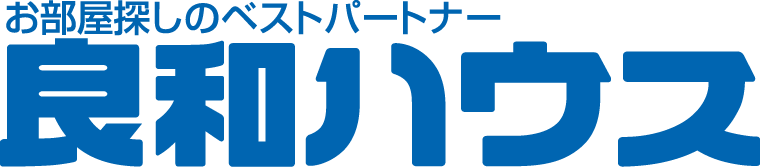 お部屋探しのベストパートナー
良和ハウス